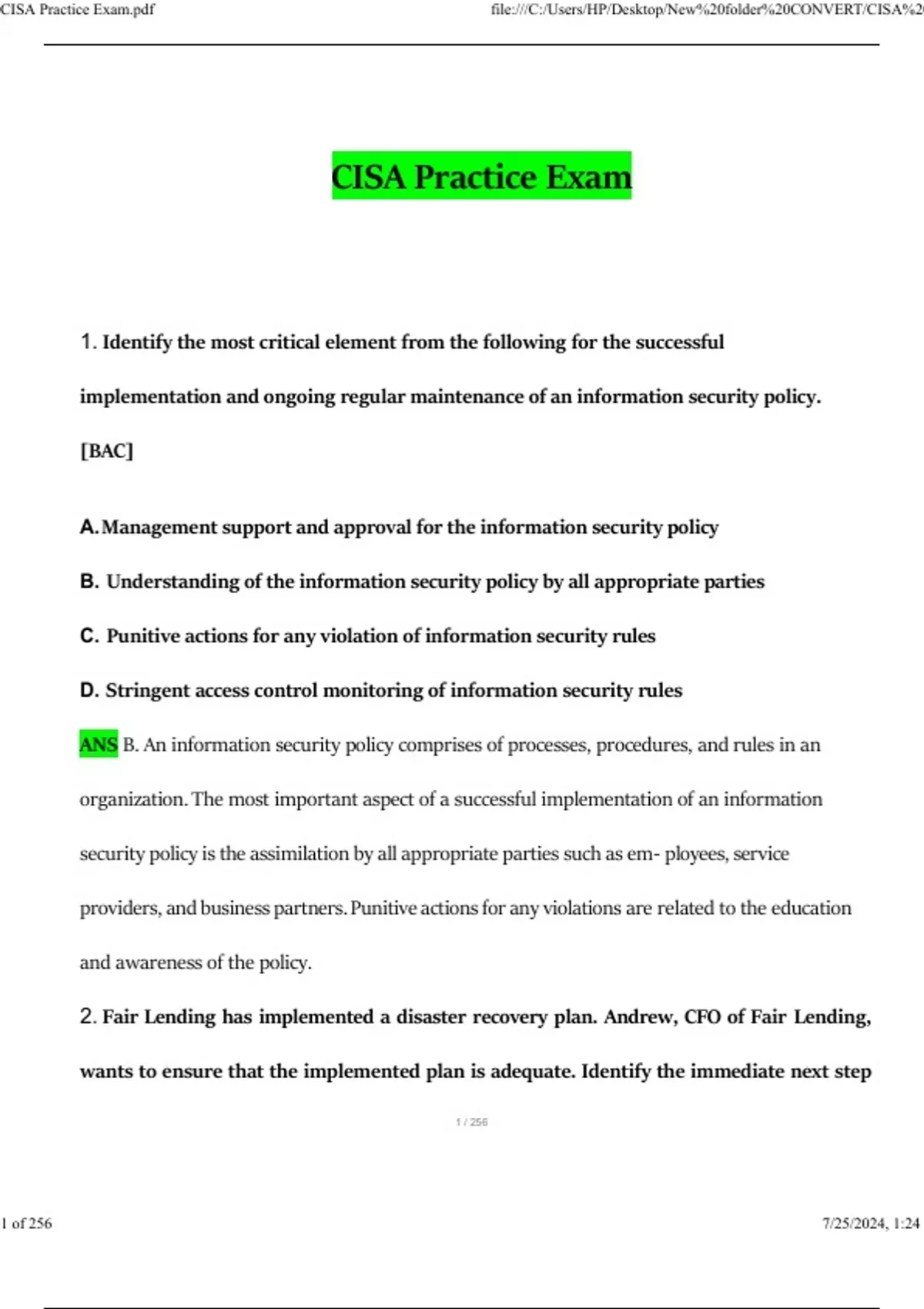 CISA Practice Exam.pdf

file:///C:/Users/HP/Desktop/New%20folder%20CONVERT/CISA%2

CISA Practice Exam

1. Identify the most critical element from the following for the successful implementation and ongoing regular maintenance of an information security policy. [BAC]

A. Management support and approval for the information security policy

B. Understanding of the information security policy by all appropriate parties

C. Punitive actions for any violation of information security rules

D. Stringent access control monitoring of information security rules

ANS B. An information security policy comprises of processes, procedures, and rules in an organization. The most important aspect of a successful implementation of an information security policy is the assimilation by all appropriate parties such as em- ployees, service providers, and business partners. Punitive actions for any violations are related to the education and awareness of the policy.

2. Fair Lending has implemented a disaster recovery plan. Andrew, CFO of Fair Lending, wants to ensure that the implemented plan is adequate. Identify the immediate next step

1 / 256

1 of 256

7/25/2024, 1:24